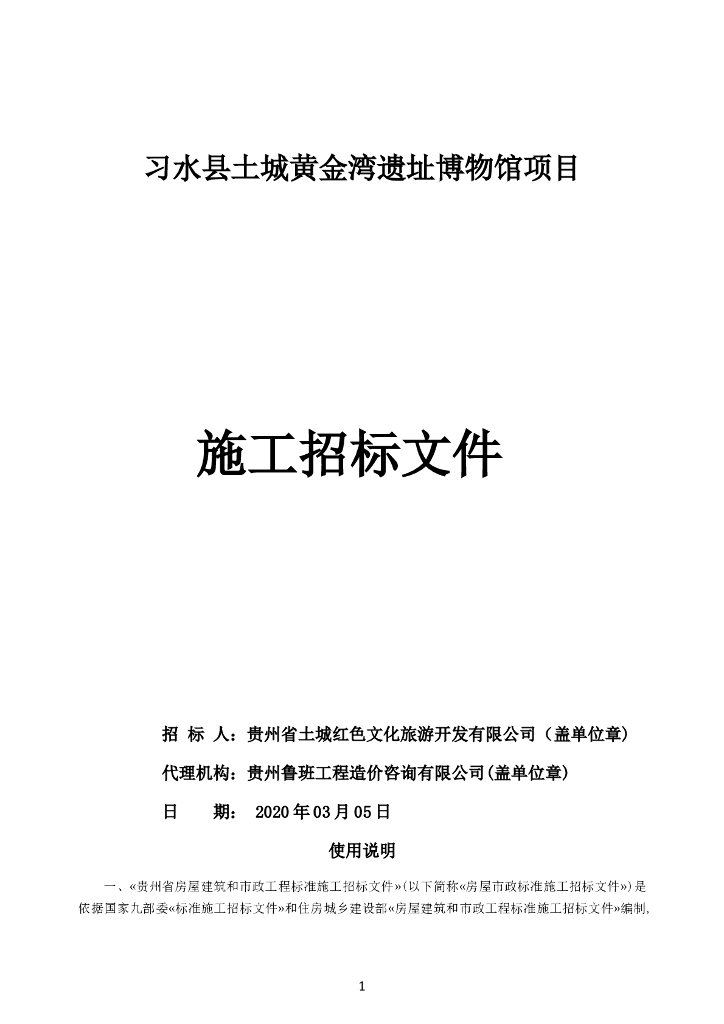 习水县土城黄金湾遗址博物馆项目

施工招标文件

招 标 人：贵州省土城红色文化旅游开发有限公司（盖单位章）

代理机构：贵州鲁班工程造价咨询有限公司(盖单位章)

日 期： 2020 年 03 月 05 日

使用说明

一、«贵州省房屋建筑和市政工程标准施工招标文件»(以下简称«房屋市政标准施工招标文件»)是依据国家九部委«标准施工招标文件»和住房城乡建设部«房屋建筑和市政工程标准施工招标文件»编制,

1